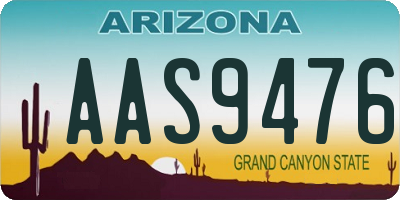 ARIZONA

AAS9476

GRAND CANYON STATE